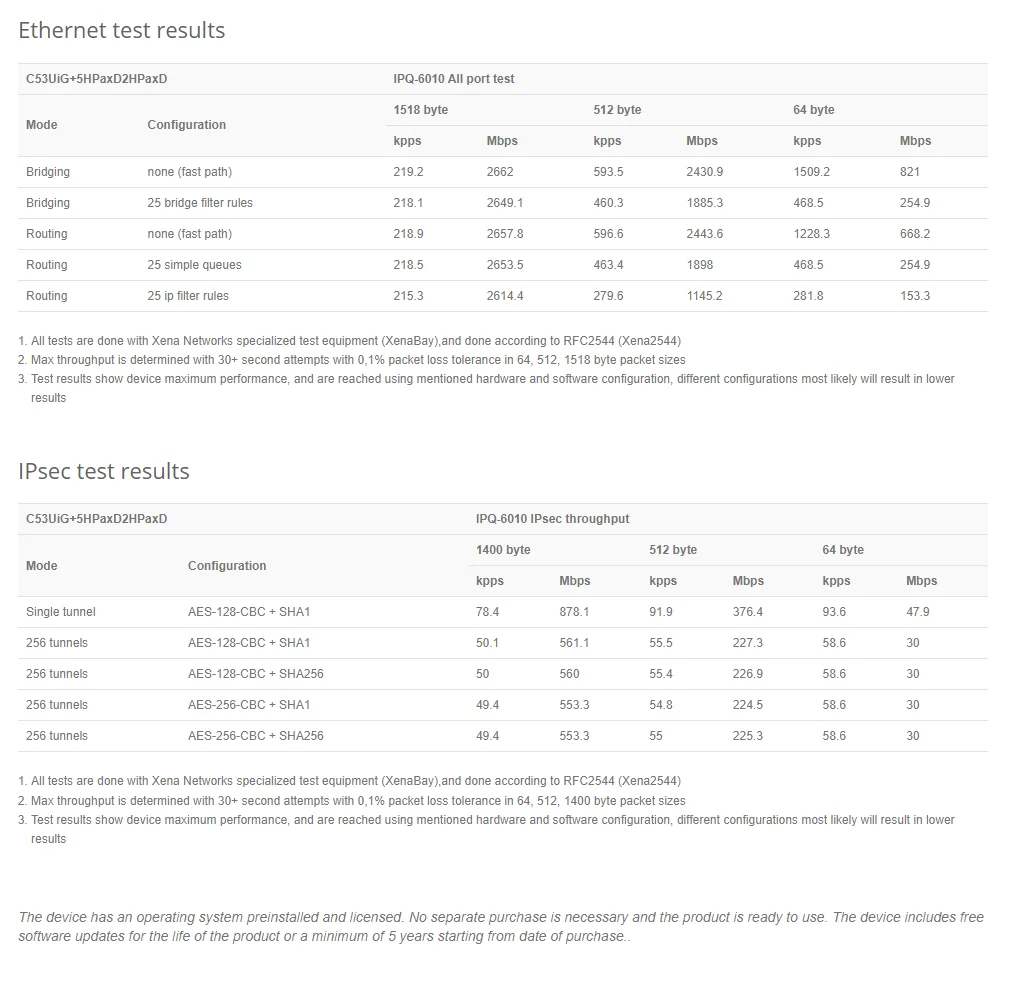 Ethernet test results

| C53UiG+5HPaxD2HPaxD | | IPQ-6010 All port test | | | | | |
|---|---|---|---|---|---|---|---|
| Mode | Configuration | 1518 byte | | 512 byte | | 64 byte | |
| | | kpps | Mbps | kpps | Mbps | kpps | Mbps |
| Bridging | none (fast path) | 219.2 | 2662 | 593.5 | 2430.9 | 1509.2 | 821 |
| Bridging | 25 bridge filter rules | 218.1 | 2649.1 | 460.3 | 1885.3 | 468.5 | 254.9 |
| Routing | none (fast path) | 218.9 | 2657.8 | 596.6 | 2443.6 | 1228.3 | 668.2 |
| Routing | 25 simple queues | 218.5 | 2653.5 | 463.4 | 1898 | 468.5 | 254.9 |
| Routing | 25 ip filter rules | 215.3 | 2614.4 | 279.6 | 1145.2 | 281.8 | 153.3 |

1. All tests are done with Xena Networks specialized test equipment (XenaBay),and done according to RFC2544 (Xena2544)
2. Max throughput is determined with 30+ second attempts with 0,1% packet loss tolerance in 64, 512, 1518 byte packet sizes
3. Test results show device maximum performance, and are reached using mentioned hardware and software configuration, different configurations most likely will result in lower results

IPsec test results

| C53UiG+5HPaxD2HPaxD | | IPQ-6010 IPsec throughput | | | | | |
|---|---|---|---|---|---|---|---|
| Mode | Configuration | 1400 byte | | 512 byte | | 64 byte | |
| | | kpps | Mbps | kpps | Mbps | kpps | Mbps |
| Single tunnel | AES-128-CBC + SHA1 | 78.4 | 878.1 | 91.9 | 376.4 | 93.6 | 47.9 |
| 256 tunnels | AES-128-CBC + SHA1 | 50.1 | 561.1 | 55.5 | 227.3 | 58.6 | 30 |
| 256 tunnels | AES-128-CBC + SHA256 | 50 | 560 | 55.4 | 226.9 | 58.6 | 30 |
| 256 tunnels | AES-256-CBC + SHA1 | 49.4 | 553.3 | 54.8 | 224.5 | 58.6 | 30 |
| 256 tunnels | AES-256-CBC + SHA256 | 49.4 | 553.3 | 55 | 225.3 | 58.6 | 30 |

1. All tests are done with Xena Networks specialized test equipment (XenaBay),and done according to RFC2544 (Xena2544)
2. Max throughput is determined with 30+ second attempts with 0,1% packet loss tolerance in 64, 512, 1400 byte packet sizes
3. Test results show device maximum performance, and are reached using mentioned hardware and software configuration, different configurations most likely will result in lower results

The device has an operating system preinstalled and licensed. No separate purchase is necessary and the product is ready to use. The device includes free software updates for the life of the product or a minimum of 5 years starting from date of purchase..